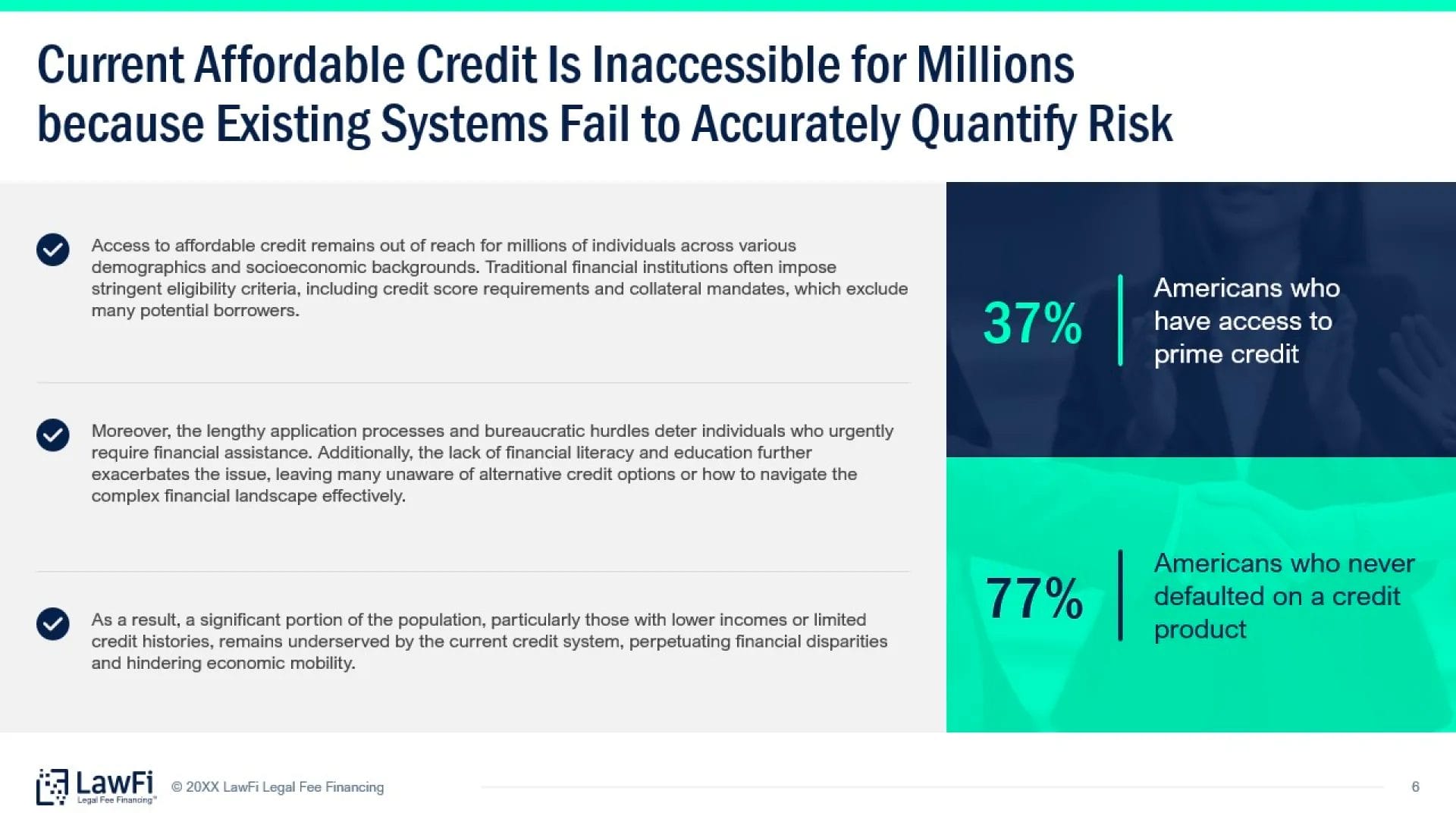 Current Affordable Credit Is Inaccessible for Millions because Existing Systems Fail to Accurately Quantify Risk

Access to affordable credit remains out of reach for millions of individuals across various demographics and socioeconomic backgrounds. Traditional financial institutions often impose stringent eligibility criteria, including credit score requirements and collateral mandates, which exclude many potential borrowers.

Moreover, the lengthy application processes and bureaucratic hurdles deter individuals who urgently require financial assistance. Additionally, the lack of financial literacy and education further exacerbates the issue, leaving many unaware of alternative credit options or how to navigate the complex financial landscape effectively.

As a result, a significant portion of the population, particularly those with lower incomes or limited credit histories, remains underserved by the current credit system, perpetuating financial disparities and hindering economic mobility.

37%

Americans who have access to prime credit

77%

Americans who never defaulted on a credit product

LawFi
Legal Fee Financing™

© 20XX LawFi Legal Fee Financing

6